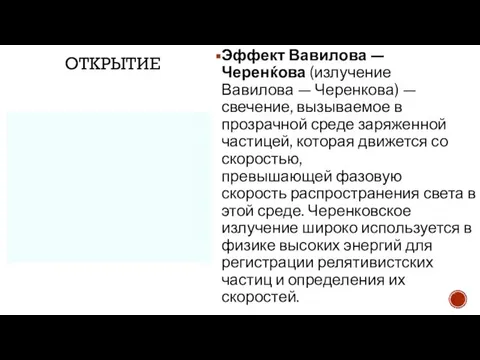 ОТКРЫТИЕ

Эффект Вавилова — Черенко́ва (излучение Вавилова — Черенкова) — свечение, вызываемое в прозрачной среде заряженной частицей, которая движется со скоростью, превышающей фазовую скорость распространения света в этой среде. Черенковское излучение широко используется в физике высоких энергий для регистрации релятивистских частиц и определения их скоростей.